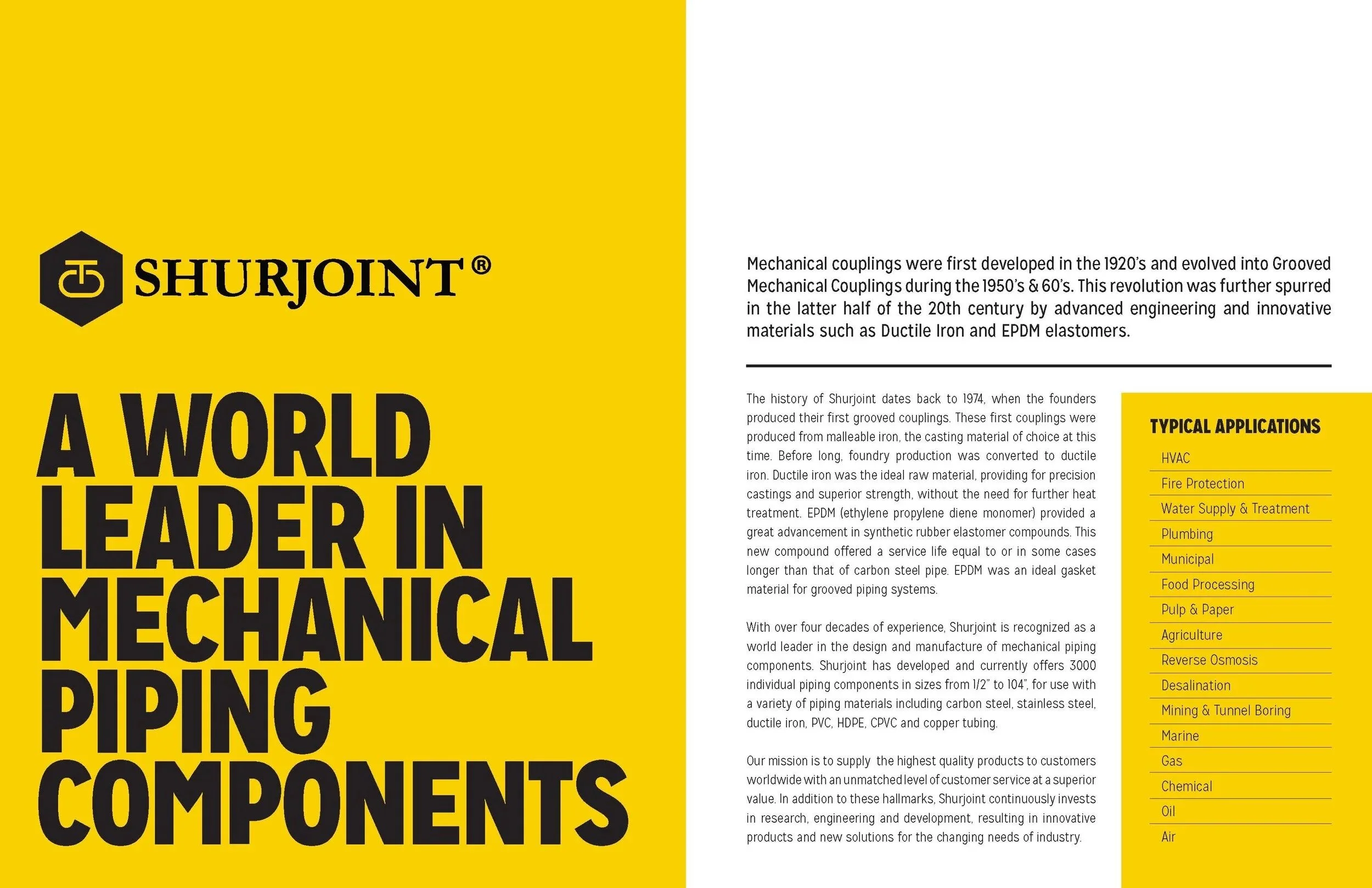 SHURJOINT®

A WORLD LEADER IN MECHANICAL PIPING COMPONENTS

Mechanical couplings were first developed in the 1920's and evolved into Grooved Mechanical Couplings during the 1950's & 60's. This revolution was further spurred in the latter half of the 20th century by advanced engineering and innovative materials such as Ductile Iron and EPDM elastomers.

The history of Shurjoint dates back to 1974, when the founders produced their first grooved couplings. These first couplings were produced from malleable iron, the casting material of choice at this time. Before long, foundry production was converted to ductile iron. Ductile iron was the ideal raw material, providing for precision castings and superior strength, without the need for further heat treatment. EPDM (ethylene propylene diene monomer) provided a great advancement in synthetic rubber elastomer compounds. This new compound offered a service life equal to or in some cases longer than that of carbon steel pipe. EPDM was an ideal gasket material for grooved piping systems.

With over four decades of experience, Shurjoint is recognized as a world leader in the design and manufacture of mechanical piping components. Shurjoint has developed and currently offers 3000 individual piping components in sizes from 1/2" to 104", for use with a variety of piping materials including carbon steel, stainless steel, ductile iron, PVC, HDPE, CPVC and copper tubing.

Our mission is to supply the highest quality products to customers worldwide with an unmatched level of customer service at a superior value. In addition to these hallmarks, Shurjoint continuously invests in research, engineering and development, resulting in innovative products and new solutions for the changing needs of industry.

TYPICAL APPLICATIONS
HVAC
Fire Protection
Water Supply & Treatment
Plumbing
Municipal
Food Processing
Pulp & Paper
Agriculture
Reverse Osmosis
Desalination
Mining & Tunnel Boring
Marine
Gas
Chemical
Oil
Air